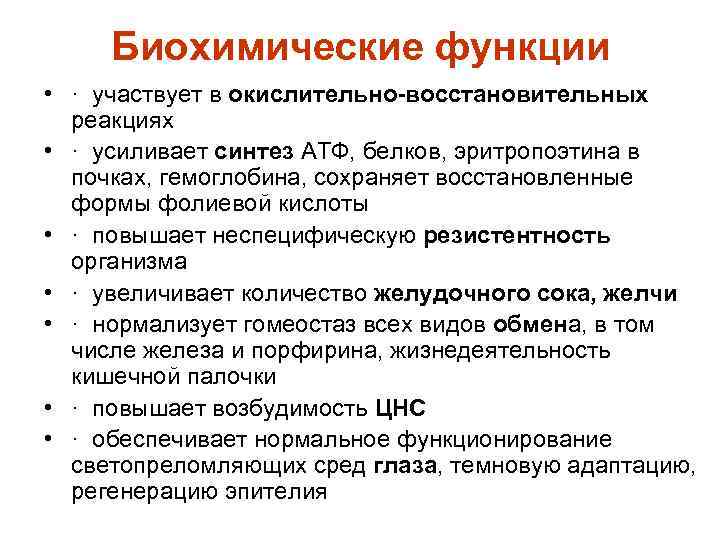 Биохимические функции

• · участвует в окислительно-восстановительных реакциях

• · усиливает синтез АТФ, белков, эритропоэтина в почках, гемоглобина, сохраняет восстановленные формы фолиевой кислоты

• · повышает неспецифическую резистентность организма

• · увеличивает количество желудочного сока, желчи

• · нормализует гомеостаз всех видов обмена, в том числе железа и порфирина, жизнедеятельность кишечной палочки

• · повышает возбудимость ЦНС

• · обеспечивает нормальное функционирование светопреломляющих сред глаза, темновую адаптацию, регенерацию эпителия